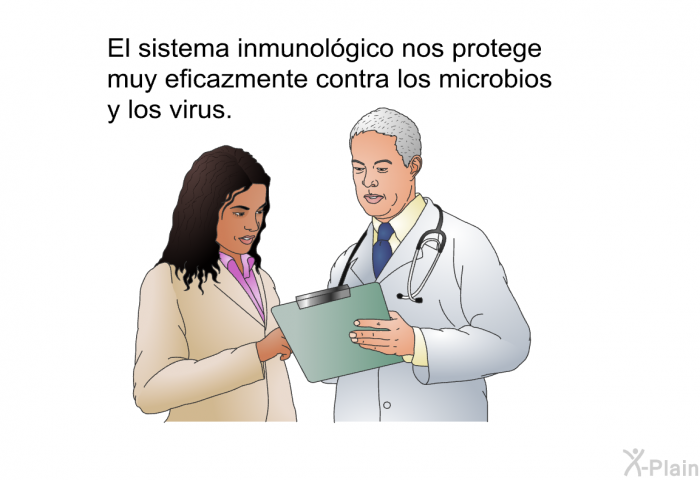 El sistema inmunológico nos protege muy eficazmente contra los microbios y los virus.

X-Plain